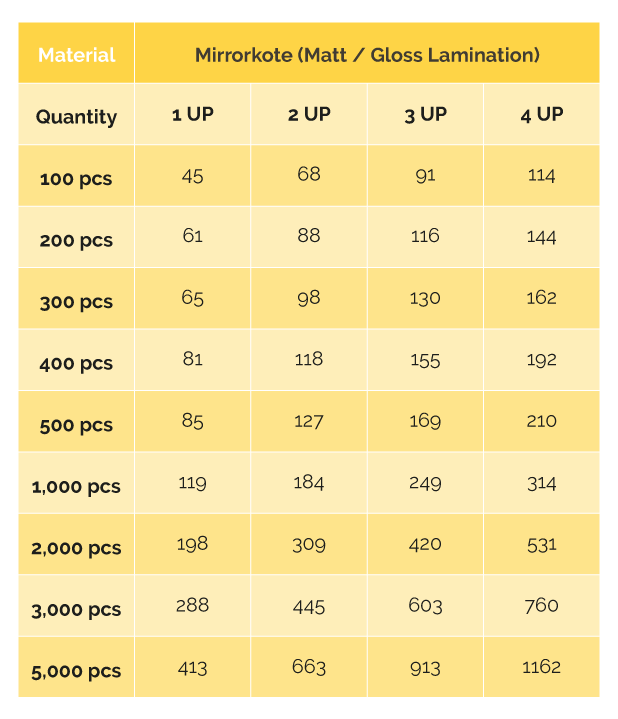 | Material | Mirrorkote (Matt / Gloss Lamination) | | | |
|---|---|---|---|---|
| Quantity | 1 UP | 2 UP | 3 UP | 4 UP |
| 100 pcs | 45 | 68 | 91 | 114 |
| 200 pcs | 61 | 88 | 116 | 144 |
| 300 pcs | 65 | 98 | 130 | 162 |
| 400 pcs | 81 | 118 | 155 | 192 |
| 500 pcs | 85 | 127 | 169 | 210 |
| 1,000 pcs | 119 | 184 | 249 | 314 |
| 2,000 pcs | 198 | 309 | 420 | 531 |
| 3,000 pcs | 288 | 445 | 603 | 760 |
| 5,000 pcs | 413 | 663 | 913 | 1162 |